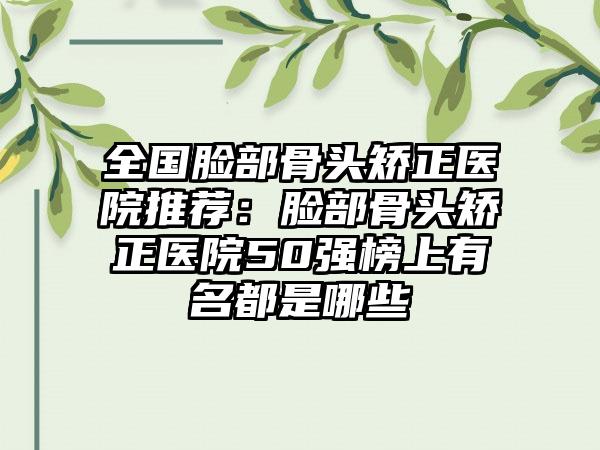 全国脸部骨头矫正医院推荐：脸部骨头矫正医院50强榜上有名都是哪些